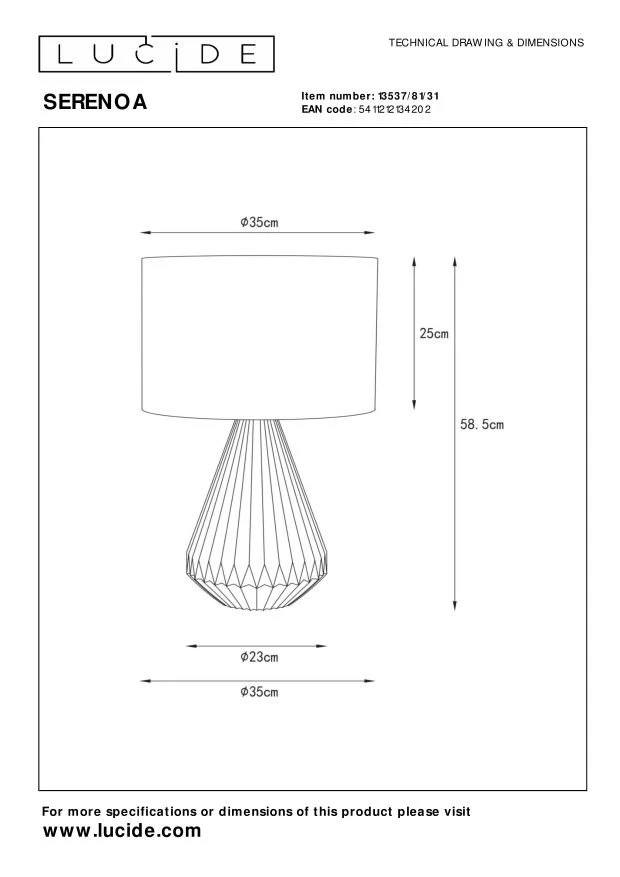 LUCIDE

TECHNICAL DRAWING & DIMENSIONS

SERENOA

Item number: 13537/81/31
EAN code: 5411212134202

Φ35cm

25cm

58.5cm

Φ23cm

Φ35cm

For more specifications or dimensions of this product please visit
www.lucide.com